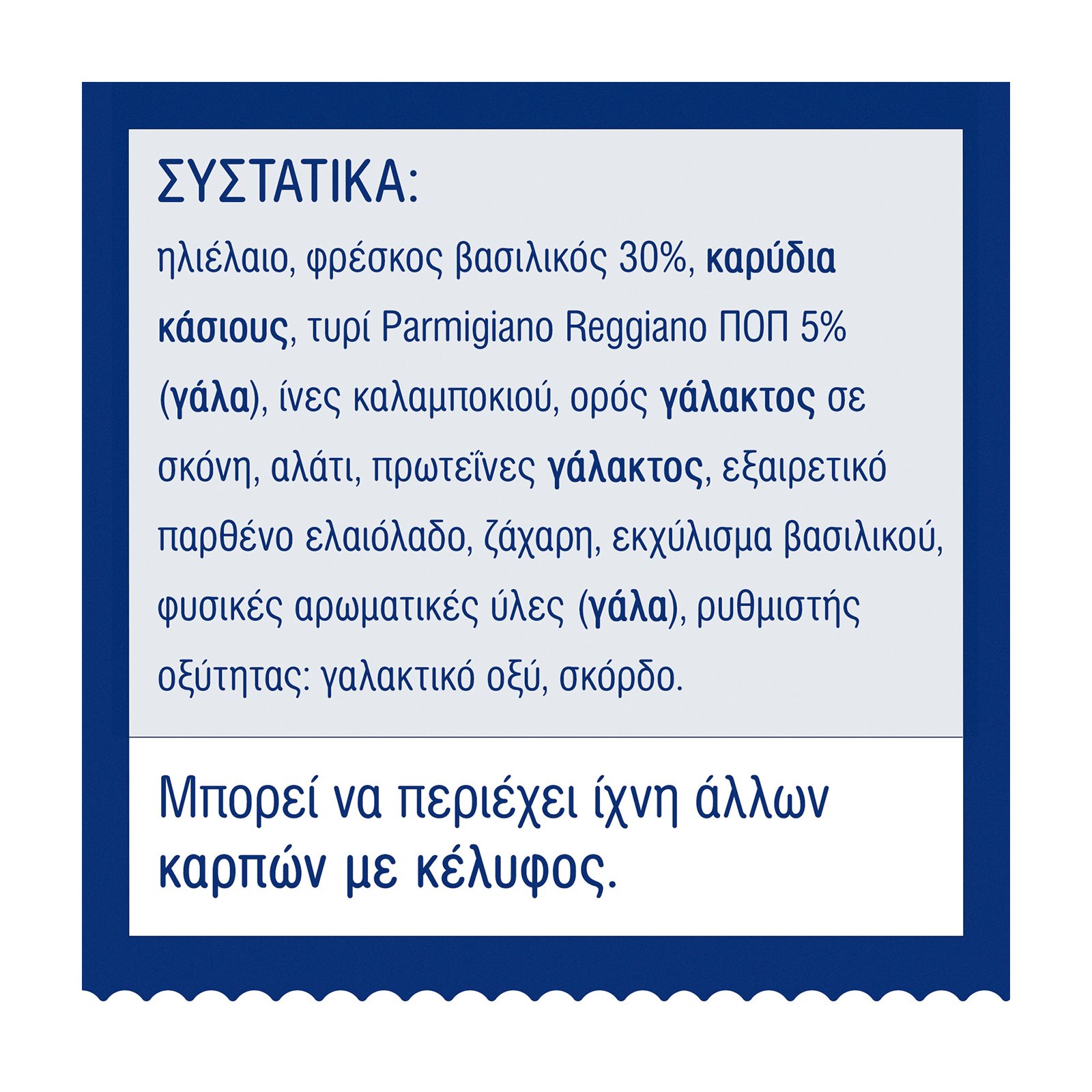 ΣΥΣΤΑΤΙΚΑ:

ηλιέλαιο, φρέσκος βασιλικός 30%, καρύδια κάσιους, τυρί Parmigiano Reggiano ΠΟΠ 5% (γάλα), ίνες καλαμποκιού, ορός γάλακτος σε σκόνη, αλάτι, πρωτεΐνες γάλακτος, εξαιρετικό παρθένο ελαιόλαδο, ζάχαρη, εκχύλισμα βασιλικού, φυσικές αρωματικές ύλες (γάλα), ρυθμιστής οξύτητας: γαλακτικό οξύ, σκόρδο.

Μπορεί να περιέχει ίχνη άλλων καρπών με κέλυφος.